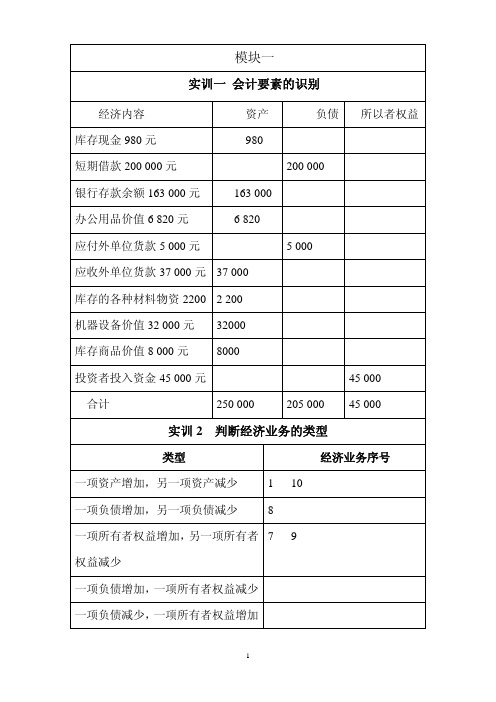 模块一

实训一 会计要素的识别

| 经济内容 | 资产 | 负债 | 所以者权益 |
|---|---|---|---|
| 库存现金 980 元 | 980 | | |
| 短期借款 200 000 元 | | 200 000 | |
| 银行存款余额 163 000 元 | 163 000 | | |
| 办公用品价值 6 820 元 | 6 820 | | |
| 应付外单位货款 5 000 元 | | 5 000 | |
| 应收外单位货款 37 000 元 | 37 000 | | |
| 库存的各种材料物资 2200 | 2 200 | | |
| 机器设备价值 32 000 元 | 32000 | | |
| 库存商品价值 8 000 元 | 8000 | | |
| 投资者投入资金 45 000 元 | | | 45 000 |
| 合计 | 250 000 | 205 000 | 45 000 |

实训 2 判断经济业务的类型

| 类型 | 经济业务序号 |
|---|---|
| 一项资产增加，另一项资产减少 | 1 10 |
| 一项负债增加，另一项负债减少 | 8 |
| 一项所有者权益增加，另一项所有者权益减少 | 7 9 |
| 一项负债增加，一项所有者权益减少 | |
| 一项负债减少，一项所有者权益增加 | |

1